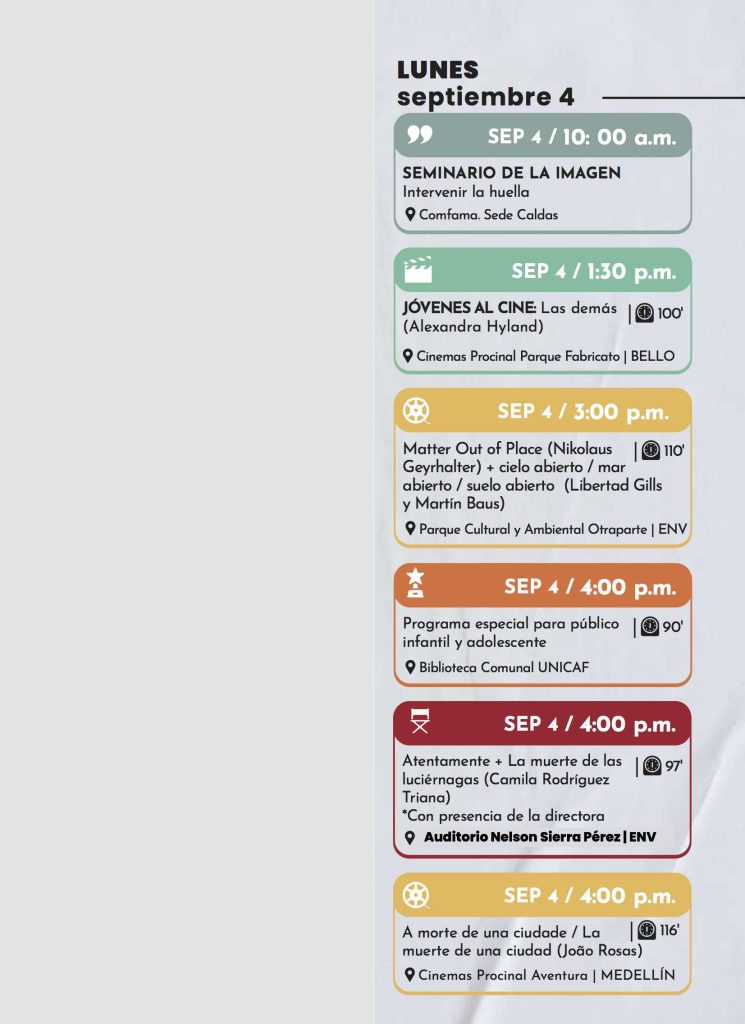 LUNES
septiembre 4

SEP 4 / 10: 00 a.m.
SEMINARIO DE LA IMAGEN
Intervenir la huella
Comfama. Sede Caldas

SEP 4 / 1:30 p.m.
JÓVENES AL CINE: Las demás (Alexandra Hyland) | 100'
Cinemas Procinal Parque Fabricato | BELLO

SEP 4 / 3:00 p.m.
Matter Out of Place (Nikolaus Geyrhalter) + cielo abierto / mar abierto / suelo abierto (Libertad Gills y Martín Baus) | 110'
Parque Cultural y Ambiental Otraparte | ENV

SEP 4 / 4:00 p.m.
Programa especial para público infantil y adolescente | 90'
Biblioteca Comunal UNICAF

SEP 4 / 4:00 p.m.
Atentamente + La muerte de las luciérnagas (Camila Rodríguez Triana) | 97'
*Con presencia de la directora
Auditorio Nelson Sierra Pérez | ENV

SEP 4 / 4:00 p.m.
A morte de una ciudade / La muerte de una ciudad (João Rosas) | 116'
Cinemas Procinal Aventura | MEDELLÍN